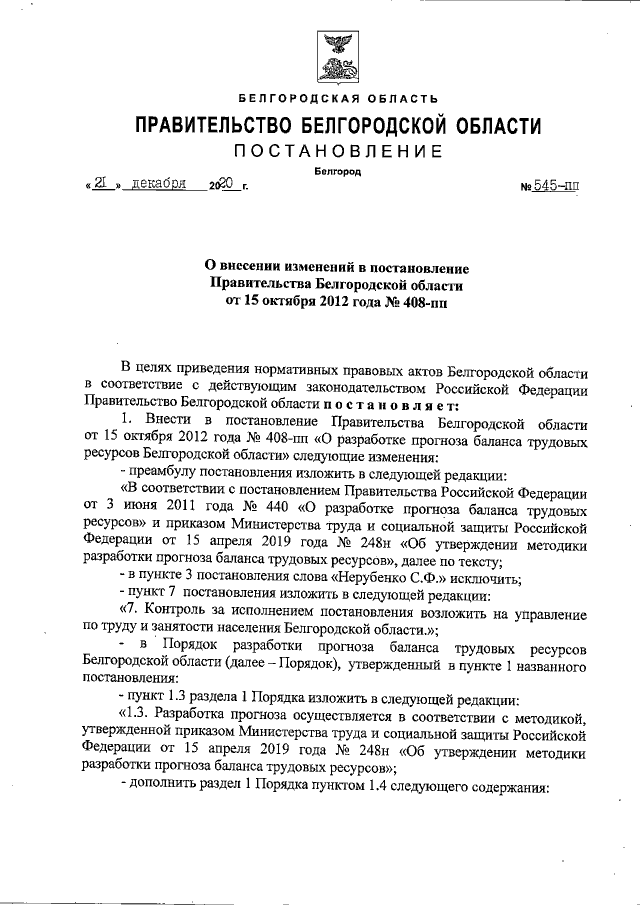 БЕЛГОРОДСКАЯ ОБЛАСТЬ

ПРАВИТЕЛЬСТВО БЕЛГОРОДСКОЙ ОБЛАСТИ

ПОСТАНОВЛЕНИЕ

Белгород

« 21 » декабря 2020 г. № 545-пп

О внесении изменений в постановление Правительства Белгородской области от 15 октября 2012 года № 408-пп

В целях приведения нормативных правовых актов Белгородской области в соответствие с действующим законодательством Российской Федерации Правительство Белгородской области постановляет:

1. Внести в постановление Правительства Белгородской области от 15 октября 2012 года № 408-пп «О разработке прогноза баланса трудовых ресурсов Белгородской области» следующие изменения:

- преамбулу постановления изложить в следующей редакции:

«В соответствии с постановлением Правительства Российской Федерации от 3 июня 2011 года № 440 «О разработке прогноза баланса трудовых ресурсов» и приказом Министерства труда и социальной защиты Российской Федерации от 15 апреля 2019 года № 248н «Об утверждении методики разработки прогноза баланса трудовых ресурсов», далее по тексту;

- в пункте 3 постановления слова «Нерубенко С.Ф.» исключить;

- пункт 7 постановления изложить в следующей редакции:

«7. Контроль за исполнением постановления возложить на управление по труду и занятости населения Белгородской области.»;

- в Порядок разработки прогноза баланса трудовых ресурсов Белгородской области (далее – Порядок), утвержденный в пункте 1 названного постановления:

- пункт 1.3 раздела 1 Порядка изложить в следующей редакции:

«1.3. Разработка прогноза осуществляется в соответствии с методикой, утвержденной приказом Министерства труда и социальной защиты Российской Федерации от 15 апреля 2019 года № 248н «Об утверждении методики разработки прогноза баланса трудовых ресурсов»;

- дополнить раздел 1 Порядка пунктом 1.4 следующего содержания: